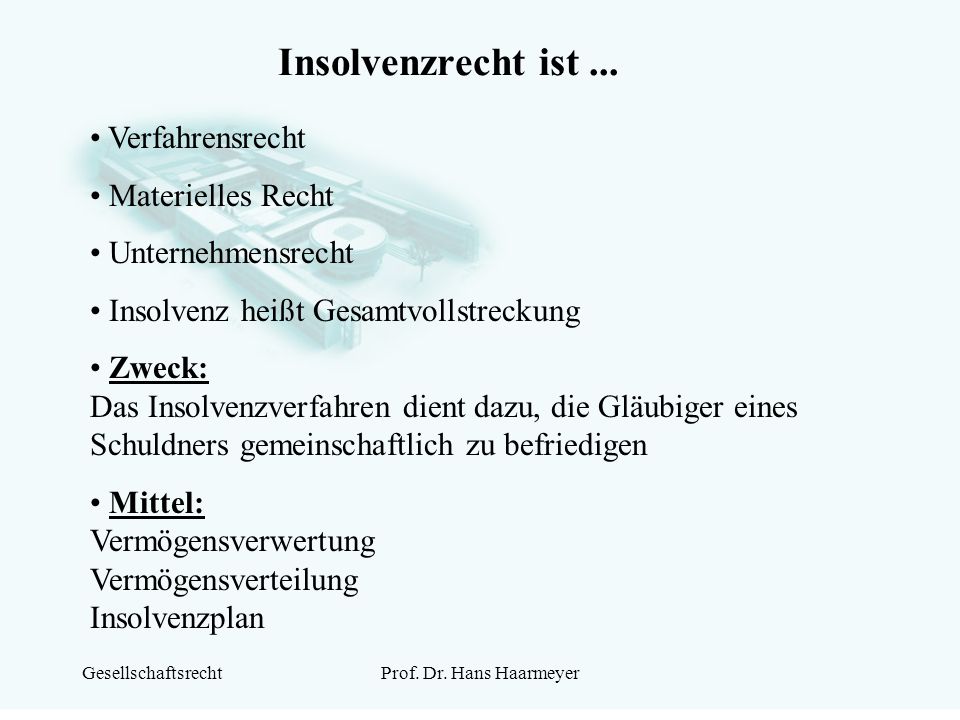 Insolvenzrecht ist ...

• Verfahrensrecht

• Materielles Recht

• Unternehmensrecht

• Insolvenz heißt Gesamtvollstreckung

• Zweck:
Das Insolvenzverfahren dient dazu, die Gläubiger eines Schuldners gemeinschaftlich zu befriedigen

• Mittel:
Vermögensverwertung
Vermögensverteilung
Insolvenzplan

Gesellschaftsrecht

Prof. Dr. Hans Haarmeyer